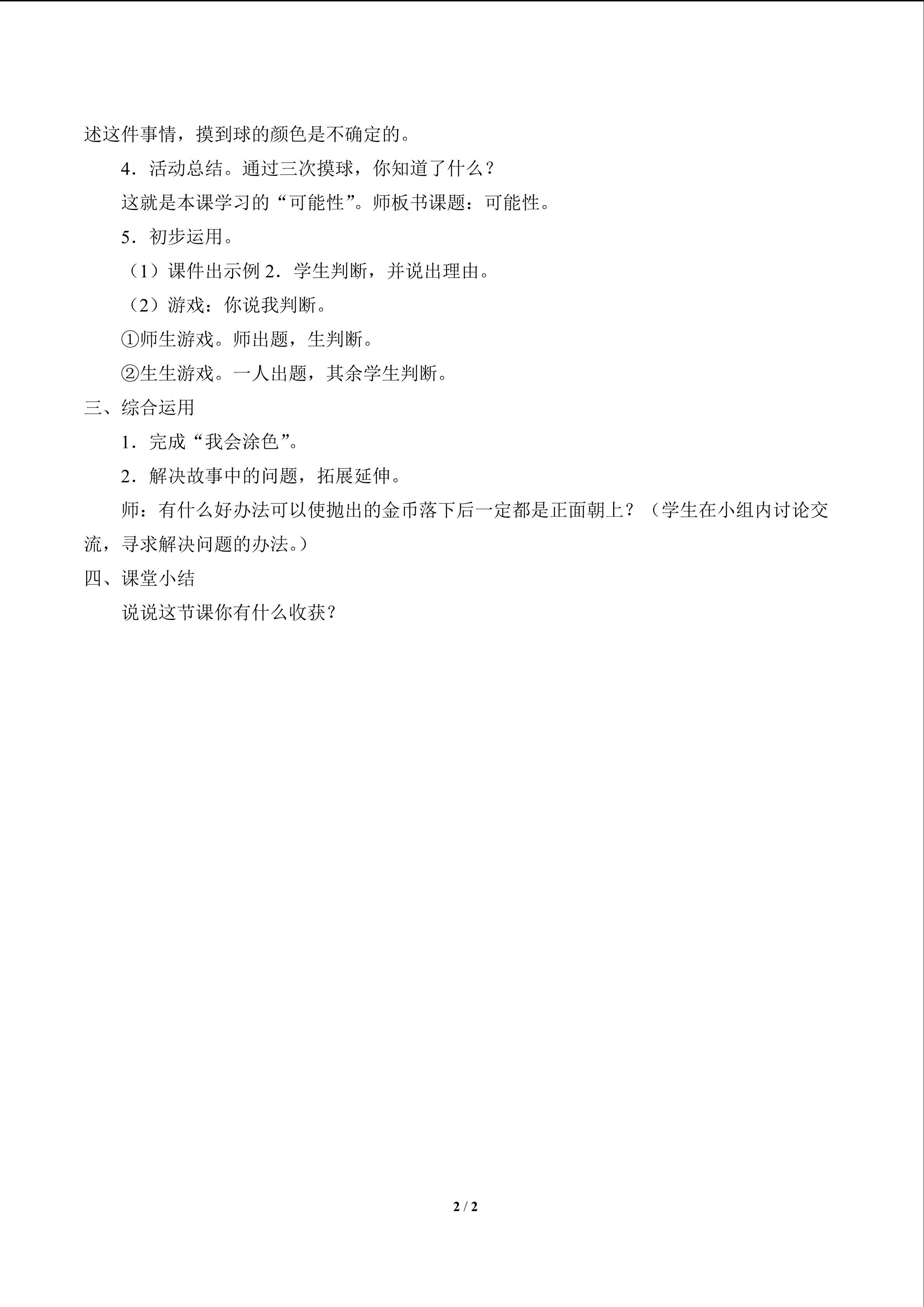 述这件事情，摸到球的颜色是不确定的。

4．活动总结。通过三次摸球，你知道了什么？

这就是本课学习的“可能性”。师板书课题：可能性。

5．初步运用。

（1）课件出示例2．学生判断，并说出理由。

（2）游戏：你说我判断。

①师生游戏。师出题，生判断。

②生生游戏。一人出题，其余学生判断。

三、综合运用

1．完成“我会涂色”。

2．解决故事中的问题，拓展延伸。

师：有什么好办法可以使抛出的金币落下后一定都是正面朝上？（学生在小组内讨论交流，寻求解决问题的办法。）

四、课堂小结

说说这节课你有什么收获？

2 / 2